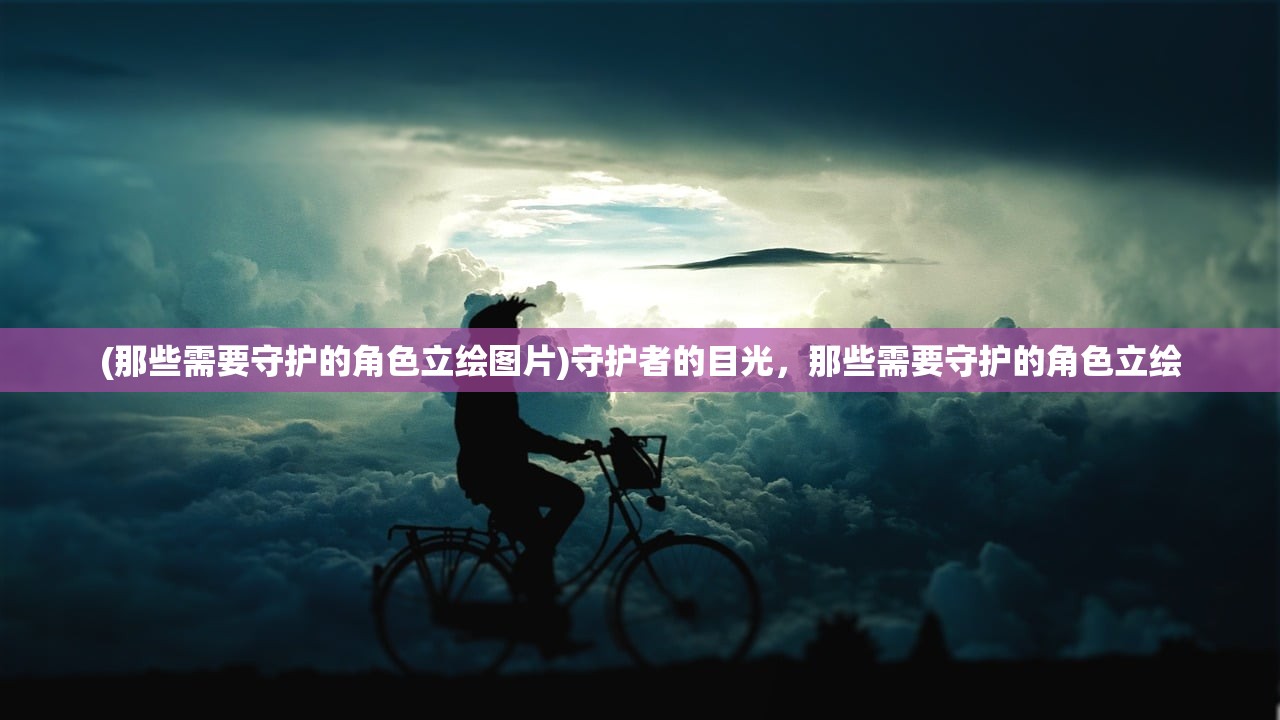 (那些需要守护的角色立绘图片)守护者的目光，那些需要守护的角色立绘